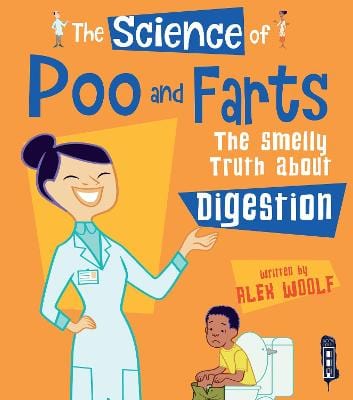 The Science of
Poo and Farts
The Smelly Truth about
Digestion

Written by
ALEX WOOLF